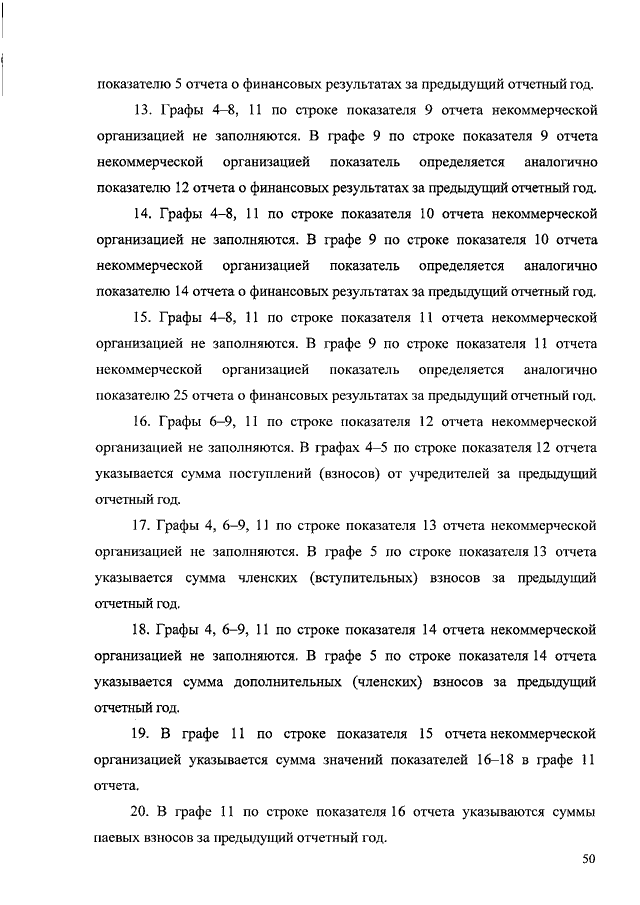 показателю 5 отчета о финансовых результатах за предыдущий отчетный год.

13. Графы 4–8, 11 по строке показателя 9 отчета некоммерческой организацией не заполняются. В графе 9 по строке показателя 9 отчета некоммерческой организацией показатель определяется аналогично показателю 12 отчета о финансовых результатах за предыдущий отчетный год.

14. Графы 4–8, 11 по строке показателя 10 отчета некоммерческой организацией не заполняются. В графе 9 по строке показателя 10 отчета некоммерческой организацией показатель определяется аналогично показателю 14 отчета о финансовых результатах за предыдущий отчетный год.

15. Графы 4–8, 11 по строке показателя 11 отчета некоммерческой организацией не заполняются. В графе 9 по строке показателя 11 отчета некоммерческой организацией показатель определяется аналогично показателю 25 отчета о финансовых результатах за предыдущий отчетный год.

16. Графы 6–9, 11 по строке показателя 12 отчета некоммерческой организацией не заполняются. В графах 4–5 по строке показателя 12 отчета указывается сумма поступлений (взносов) от учредителей за предыдущий отчетный год.

17. Графы 4, 6–9, 11 по строке показателя 13 отчета некоммерческой организацией не заполняются. В графе 5 по строке показателя 13 отчета указывается сумма членских (вступительных) взносов за предыдущий отчетный год.

18. Графы 4, 6–9, 11 по строке показателя 14 отчета некоммерческой организацией не заполняются. В графе 5 по строке показателя 14 отчета указывается сумма дополнительных (членских) взносов за предыдущий отчетный год.

19. В графе 11 по строке показателя 15 отчета некоммерческой организацией указывается сумма значений показателей 16–18 в графе 11 отчета.

20. В графе 11 по строке показателя 16 отчета указываются суммы паевых взносов за предыдущий отчетный год.

50